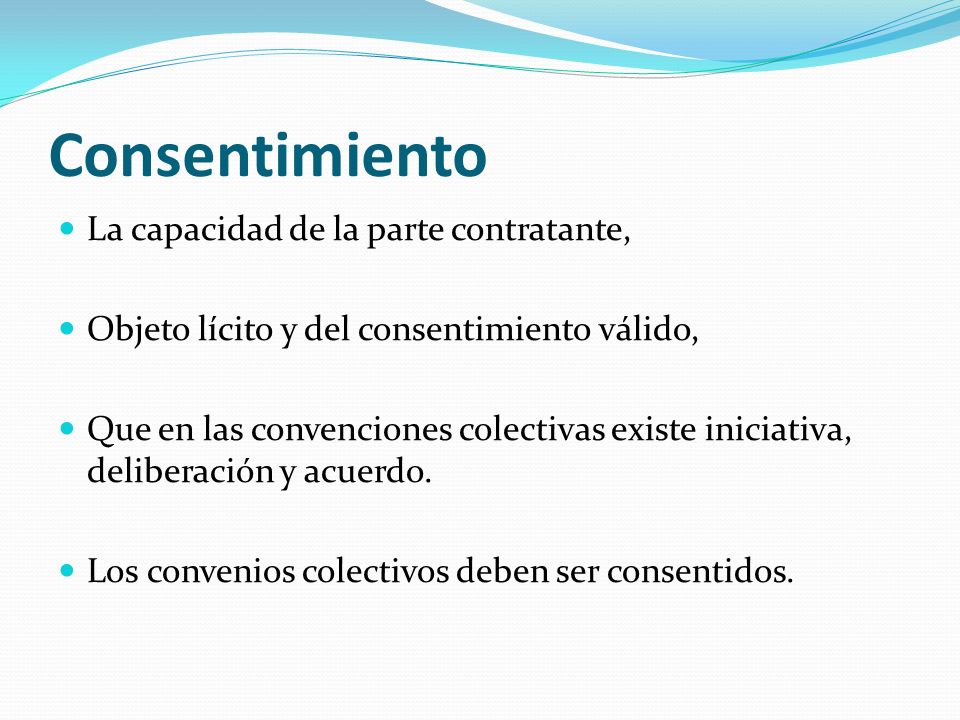 Consentimiento

- La capacidad de la parte contratante,

- Objeto lícito y del consentimiento válido,

- Que en las convenciones colectivas existe iniciativa, deliberación y acuerdo.

- Los convenios colectivos deben ser consentidos.